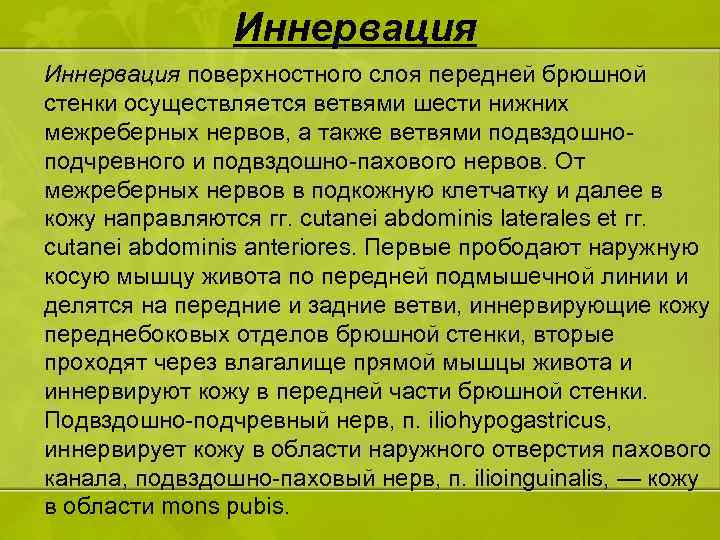 Иннервация

Иннервация поверхностного слоя передней брюшной стенки осуществляется ветвями шести нижних межреберных нервов, а также ветвями подвздошно-подчревного и подвздошно-пахового нервов. От межреберных нервов в подкожную клетчатку и далее в кожу направляются гг. cutanei abdominis laterales et гг. cutanei abdominis anteriores. Первые прободают наружную косую мышцу живота по передней подмышечной линии и делятся на передние и задние ветви, иннервирующие кожу переднебоковых отделов брюшной стенки, вторые проходят через влагалище прямой мышцы живота и иннервируют кожу в передней части брюшной стенки. Подвздошно-подчревный нерв, п. iliohypogastricus, иннервирует кожу в области наружного отверстия пахового канала, подвздошно-паховый нерв, п. ilioinguinalis, — кожу в области mons pubis.